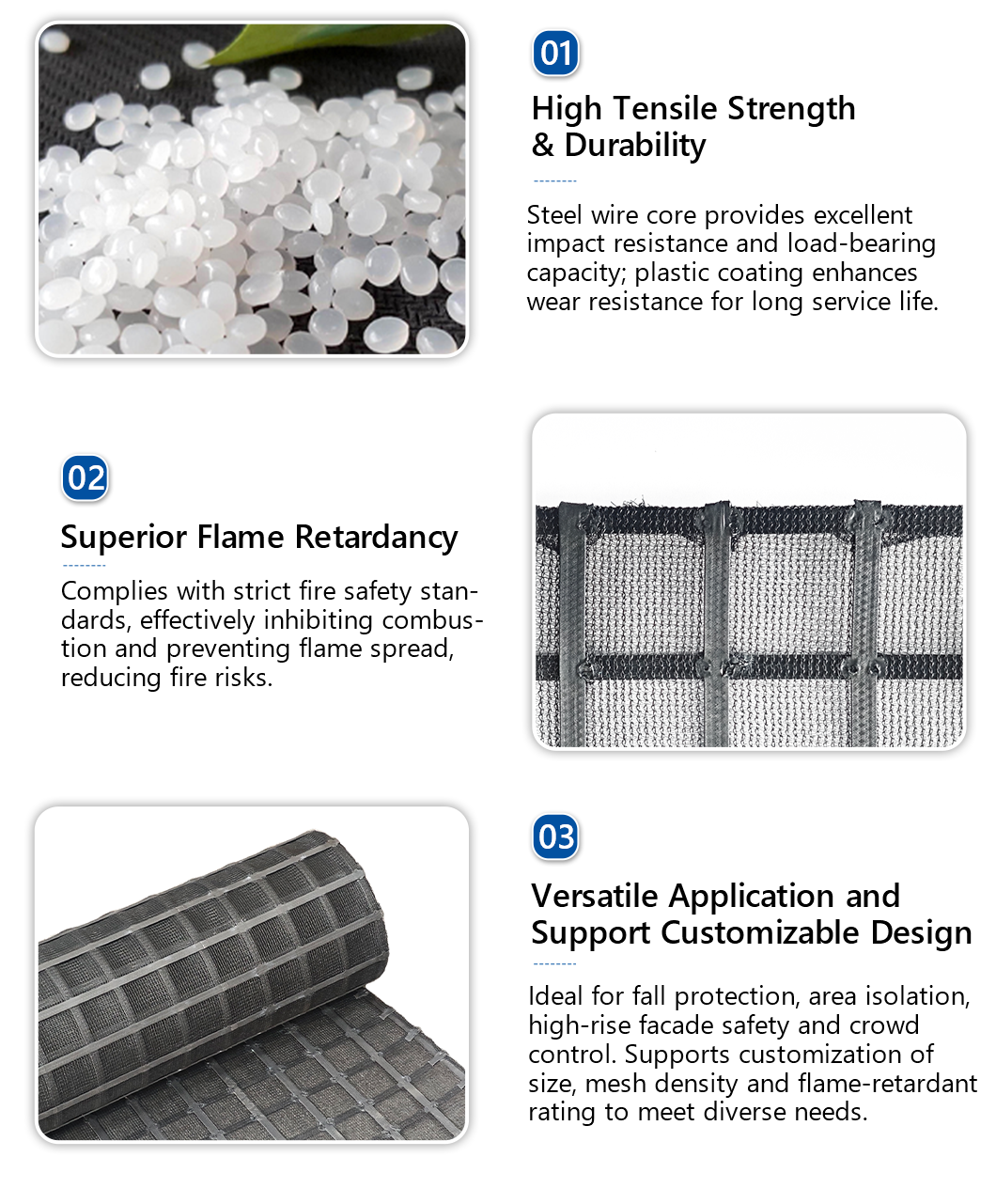 01

High Tensile Strength & Durability

Steel wire core provides excellent impact resistance and load-bearing capacity; plastic coating enhances wear resistance for long service life.

02

Superior Flame Retardancy

Complies with strict fire safety standards, effectively inhibiting combustion and preventing flame spread, reducing fire risks.

03

Versatile Application and Support Customizable Design

Ideal for fall protection, area isolation, high-rise facade safety and crowd control. Supports customization of size, mesh density and flame-retardant rating to meet diverse needs.